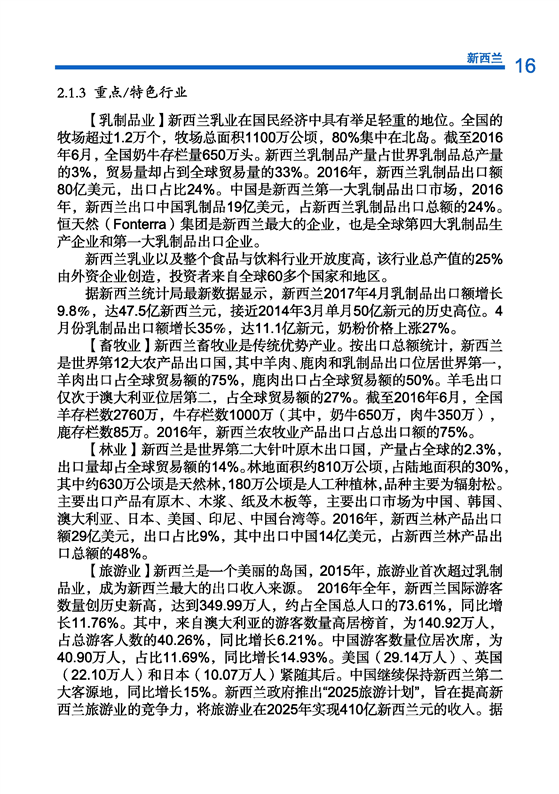 新西兰 16

2.1.3 重点/特色行业

【乳制品业】新西兰乳业在国民经济中具有举足轻重的地位。全国的牧场超过1.2万个，牧场总面积1100万公顷，80%集中在北岛。截至2016年6月，全国奶牛存栏量650万头。新西兰乳制品产量占世界乳制品总产量的3%，贸易量却占到全球贸易量的33%。2016年，新西兰乳制品出口额80亿美元，出口占比24%。中国是新西兰第一大乳制品出口市场，2016年，新西兰出口中国乳制品19亿美元，占新西兰乳制品出口总额的24%。恒天然（Fonterra）集团是新西兰最大的企业，也是全球第四大乳制品生产企业和第一大乳制品出口企业。

新西兰乳业以及整个食品与饮料行业开放度高，该行业总产值的25%由外资企业创造，投资者来自全球60多个国家和地区。

据新西兰统计局最新数据显示，新西兰2017年4月乳制品出口额增长9.8%，达47.5亿新西兰元，接近2014年3月单月50亿新元的历史高位。4月份乳制品出口额增长35%，达11.1亿新元，奶粉价格上涨27%。

【畜牧业】新西兰畜牧业是传统优势产业。按出口总额统计，新西兰是世界第12大农产品出口国，其中羊肉、鹿肉和乳制品出口位居世界第一，羊肉出口占全球贸易额的75%，鹿肉出口占全球贸易额的50%。羊毛出口仅次于澳大利亚位居第二，占全球贸易额的27%。截至2016年6月，全国羊存栏数2760万，牛存栏数1000万（其中，奶牛650万，肉牛350万），鹿存栏数85万。2016年，新西兰农牧业产品出口占总出口额的75%。

【林业】新西兰是世界第二大针叶原木出口国，产量占全球的2.3%，出口量却占全球贸易额的14%。林地面积约810万公顷，占陆地面积的30%，其中约630万公顷是天然林，180万公顷是人工种植林，品种主要为辐射松。主要出口产品有原木、木浆、纸及木板等，主要出口市场为中国、韩国、澳大利亚、日本、美国、印尼、中国台湾等。2016年，新西兰林产品出口额29亿美元，出口占比9%，其中出口中国14亿美元，占新西兰林产品出口总额的48%。

【旅游业】新西兰是一个美丽的岛国，2015年，旅游业首次超过乳制品业，成为新西兰最大的出口收入来源。 2016年全年，新西兰国际游客数量创历史新高，达到349.99万人，约占全国总人口的73.61%，同比增长11.76%。其中，来自澳大利亚的游客数量高居榜首，为140.92万人，占总游客人数的40.26%，同比增长6.21%。中国游客数量位居次席，为40.90万人，占比11.69%，同比增长14.93%。美国（29.14万人）、英国（22.10万人）和日本（10.07万人）紧随其后。中国继续保持新西兰第二大客源地，同比增长15%。新西兰政府推出“2025旅游计划”，旨在提高新西兰旅游业的竞争力，将旅游业在2025年实现410亿新西兰元的收入。据